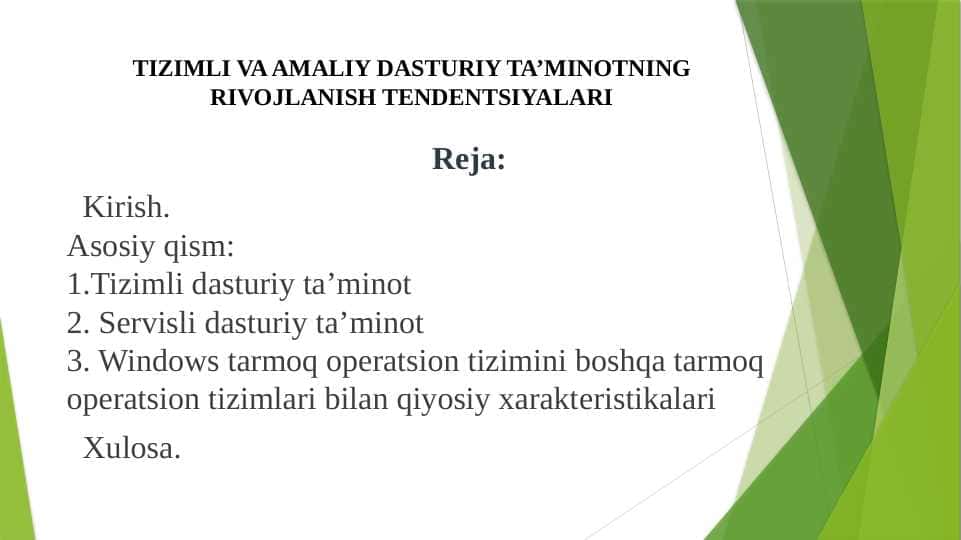 TIZIMLI VA AMALIY DASTURIY TA’MINOTNING RIVOJLANISH TENDENTSIYALARI

Reja:

Kirish.
Asosiy qism:
1.Tizimli dasturiy ta’minot
2. Servisli dasturiy ta’minot
3. Windows tarmoq operatsion tizimini boshqa tarmoq operatsion tizimlari bilan qiyosiy xarakteristikalari

Xulosa.